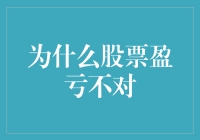 为什么股票盈亏不对